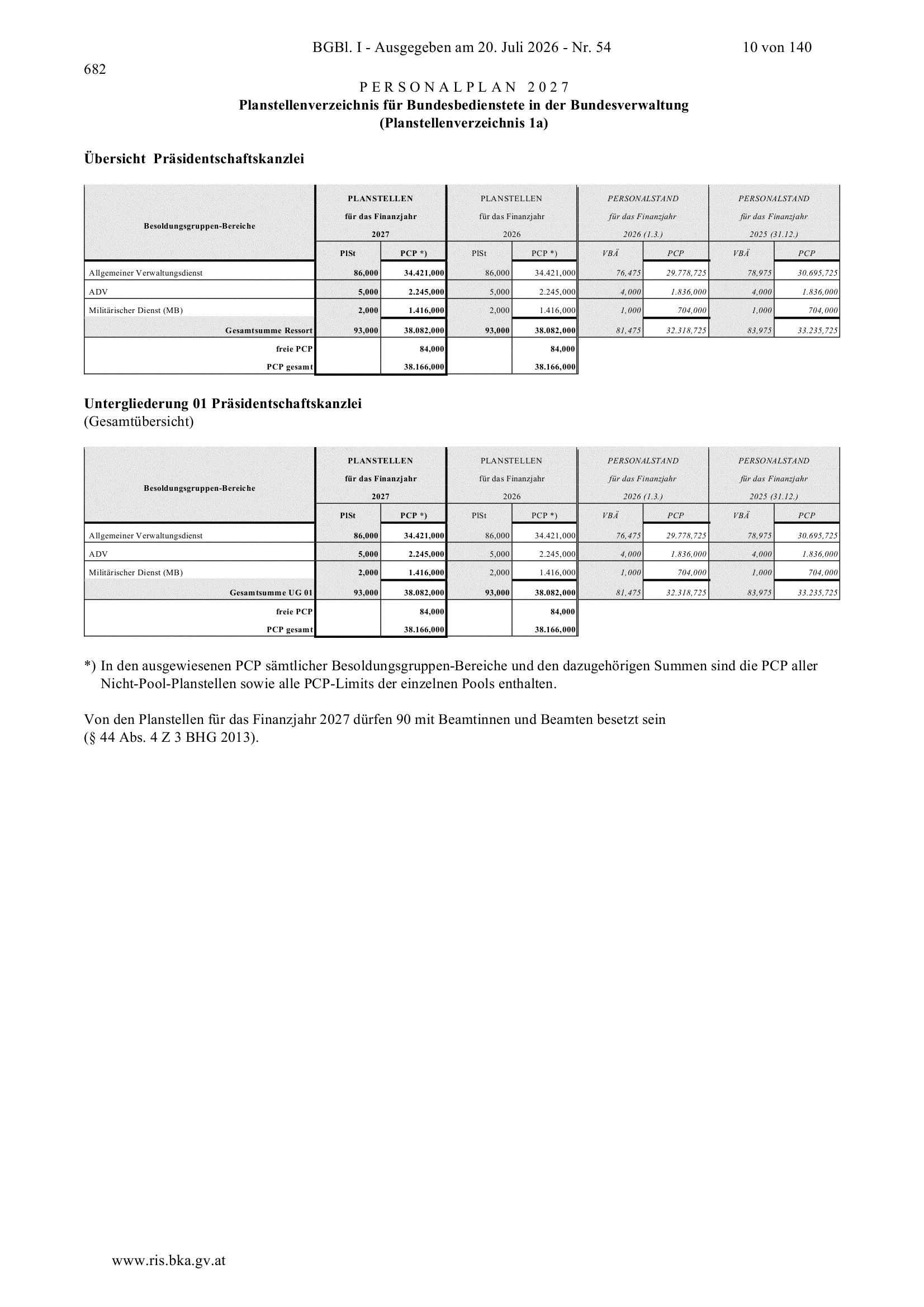 BGBl. I - Ausgegeben am 20. Juli 2026 - Nr. 54 10 von 140

682

PERSONALPLAN 2027
Planstellenverzeichnis für Bundesbedienstete in der Bundesverwaltung
(Planstellenverzeichnis 1a)

Übersicht Präsidentschaftskanzlei

| Besoldungsgruppen-Bereiche | PLANSTELLEN für das Finanzjahr 2027 |  | PLANSTELLEN für das Finanzjahr 2026 |  | PERSONALSTAND für das Finanzjahr 2026 (1.3.) |  | PERSONALSTAND für das Finanzjahr 2025 (31.12.) |  |
|---|---|---|---|---|---|---|---|---|
|  | PlSt | PCP *) | PlSt | PCP *) | VBÄ | PCP | VBÄ | PCP |
| Allgemeiner Verwaltungsdienst | 86,000 | 34.421,000 | 86,000 | 34.421,000 | 76,475 | 29.778,725 | 78,975 | 30.695,725 |
| ADV | 5,000 | 2.245,000 | 5,000 | 2.245,000 | 4,000 | 1.836,000 | 4,000 | 1.836,000 |
| Militärischer Dienst (MB) | 2,000 | 1.416,000 | 2,000 | 1.416,000 | 1,000 | 704,000 | 1,000 | 704,000 |
| Gesamtsumme Ressort | 93,000 | 38.082,000 | 93,000 | 38.082,000 | 81,475 | 32.318,725 | 83,975 | 33.235,725 |
| freie PCP |  | 84,000 |  | 84,000 |  |  |  |  |
| PCP gesamt |  | 38.166,000 |  | 38.166,000 |  |  |  |  |

Untergliederung 01 Präsidentschaftskanzlei
(Gesamtübersicht)

| Besoldungsgruppen-Bereiche | PLANSTELLEN für das Finanzjahr 2027 |  | PLANSTELLEN für das Finanzjahr 2026 |  | PERSONALSTAND für das Finanzjahr 2026 (1.3.) |  | PERSONALSTAND für das Finanzjahr 2025 (31.12.) |  |
|---|---|---|---|---|---|---|---|---|
|  | PlSt | PCP *) | PlSt | PCP *) | VBÄ | PCP | VBÄ | PCP |
| Allgemeiner Verwaltungsdienst | 86,000 | 34.421,000 | 86,000 | 34.421,000 | 76,475 | 29.778,725 | 78,975 | 30.695,725 |
| ADV | 5,000 | 2.245,000 | 5,000 | 2.245,000 | 4,000 | 1.836,000 | 4,000 | 1.836,000 |
| Militärischer Dienst (MB) | 2,000 | 1.416,000 | 2,000 | 1.416,000 | 1,000 | 704,000 | 1,000 | 704,000 |
| Gesamtsumme UG 01 | 93,000 | 38.082,000 | 93,000 | 38.082,000 | 81,475 | 32.318,725 | 83,975 | 33.235,725 |
| freie PCP |  | 84,000 |  | 84,000 |  |  |  |  |
| PCP gesamt |  | 38.166,000 |  | 38.166,000 |  |  |  |  |

*) In den ausgewiesenen PCP sämtlicher Besoldungsgruppen-Bereiche und den dazugehörigen Summen sind die PCP aller Nicht-Pool-Planstellen sowie alle PCP-Limits der einzelnen Pools enthalten.

Von den Planstellen für das Finanzjahr 2027 dürfen 90 mit Beamtinnen und Beamten besetzt sein
(§ 44 Abs. 4 Z 3 BHG 2013).

www.ris.bka.gv.at